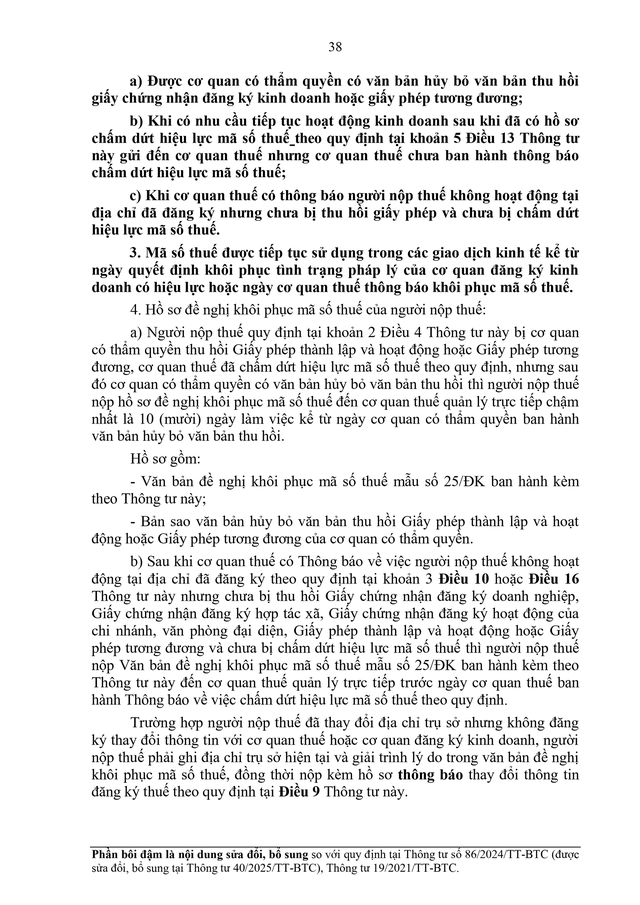 38

a) Được cơ quan có thẩm quyền có văn bản hủy bỏ văn bản thu hồi giấy chứng nhận đăng ký kinh doanh hoặc giấy phép tương đương;

b) Khi có nhu cầu tiếp tục hoạt động kinh doanh sau khi đã có hồ sơ chấm dứt hiệu lực mã số thuế_theo quy định tại khoản 5 Điều 13 Thông tư này gửi đến cơ quan thuế nhưng cơ quan thuế chưa ban hành thông báo chấm dứt hiệu lực mã số thuế;

c) Khi cơ quan thuế có thông báo người nộp thuế không hoạt động tại địa chỉ đã đăng ký nhưng chưa bị thu hồi giấy phép và chưa bị chấm dứt hiệu lực mã số thuế.

3. Mã số thuế được tiếp tục sử dụng trong các giao dịch kinh tế kể từ ngày quyết định khôi phục tình trạng pháp lý của cơ quan đăng ký kinh doanh có hiệu lực hoặc ngày cơ quan thuế thông báo khôi phục mã số thuế.

4. Hồ sơ đề nghị khôi phục mã số thuế của người nộp thuế:

a) Người nộp thuế quy định tại khoản 2 Điều 4 Thông tư này bị cơ quan có thẩm quyền thu hồi Giấy phép thành lập và hoạt động hoặc Giấy phép tương đương, cơ quan thuế đã chấm dứt hiệu lực mã số thuế theo quy định, nhưng sau đó cơ quan có thẩm quyền có văn bản hủy bỏ văn bản thu hồi thì người nộp thuế nộp hồ sơ đề nghị khôi phục mã số thuế đến cơ quan thuế quản lý trực tiếp chậm nhất là 10 (mười) ngày làm việc kể từ ngày cơ quan có thẩm quyền ban hành văn bản hủy bỏ văn bản thu hồi.

Hồ sơ gồm:

- Văn bản đề nghị khôi phục mã số thuế mẫu số 25/ĐK ban hành kèm theo Thông tư này;

- Bản sao văn bản hủy bỏ văn bản thu hồi Giấy phép thành lập và hoạt động hoặc Giấy phép tương đương của cơ quan có thẩm quyền.

b) Sau khi cơ quan thuế có Thông báo về việc người nộp thuế không hoạt động tại địa chỉ đã đăng ký theo quy định tại khoản 3 Điều 10 hoặc Điều 16 Thông tư này nhưng chưa bị thu hồi Giấy chứng nhận đăng ký doanh nghiệp, Giấy chứng nhận đăng ký hợp tác xã, Giấy chứng nhận đăng ký hoạt động của chi nhánh, văn phòng đại diện, Giấy phép thành lập và hoạt động hoặc Giấy phép tương đương và chưa bị chấm dứt hiệu lực mã số thuế thì người nộp thuế nộp Văn bản đề nghị khôi phục mã số thuế mẫu số 25/ĐK ban hành kèm theo Thông tư này đến cơ quan thuế quản lý trực tiếp trước ngày cơ quan thuế ban hành Thông báo về việc chấm dứt hiệu lực mã số thuế theo quy định.

Trường hợp người nộp thuế đã thay đổi địa chỉ trụ sở nhưng không đăng ký thay đổi thông tin với cơ quan thuế hoặc cơ quan đăng ký kinh doanh, người nộp thuế phải ghi địa chỉ trụ sở hiện tại và giải trình lý do trong văn bản đề nghị khôi phục mã số thuế, đồng thời nộp kèm hồ sơ thông báo thay đổi thông tin đăng ký thuế theo quy định tại Điều 9 Thông tư này.

Phần bôi đậm là nội dung sửa đổi, bổ sung so với quy định tại Thông tư số 86/2024/TT-BTC (được sửa đổi, bổ sung tại Thông tư 40/2025/TT-BTC), Thông tư 19/2021/TT-BTC.